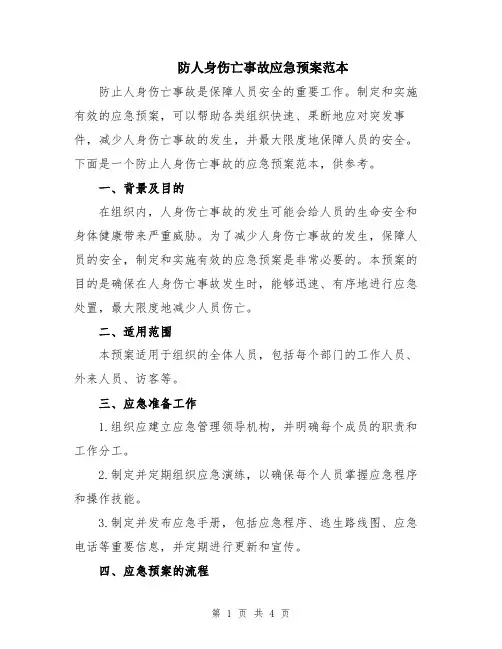 防人身伤亡事故应急预案范本

防止人身伤亡事故是保障人员安全的重要工作。制定和实施有效的应急预案，可以帮助各类组织快速、果断地应对突发事件，减少人身伤亡事故的发生，并最大限度地保障人员的安全。下面是一个防止人身伤亡事故的应急预案范本，供参考。

一、背景及目的

在组织内，人身伤亡事故的发生可能会给人员的生命安全和身体健康带来严重威胁。为了减少人身伤亡事故的发生，保障人员的安全，制定和实施有效的应急预案是非常必要的。本预案的目的是确保在人身伤亡事故发生时，能够迅速、有序地进行应急处置，最大限度地减少人员伤亡。

二、适用范围

本预案适用于组织的全体人员，包括每个部门的工作人员、外来人员、访客等。

三、应急准备工作

1.组织应建立应急管理领导机构，并明确每个成员的职责和工作分工。

2.制定并定期组织应急演练，以确保每个人员掌握应急程序和操作技能。

3.制定并发布应急手册，包括应急程序、逃生路线图、应急电话等重要信息，并定期进行更新和宣传。

四、应急预案的流程

第 1 页 共 4 页